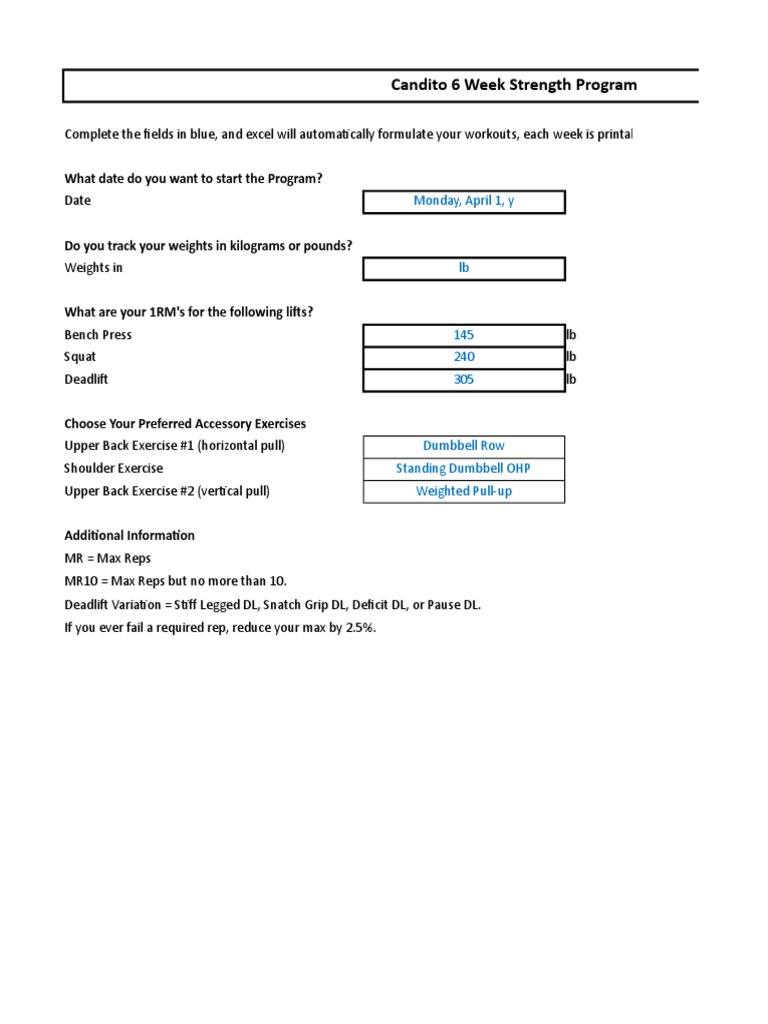 Candito 6 Week Strength Program

Complete the fields in blue, and excel will automatically formulate your workouts, each week is printal

What date do you want to start the Program?
Date Monday, April 1, y

Do you track your weights in kilograms or pounds?
Weights in lb

What are your 1RM's for the following lifts?
Bench Press 145 lb
Squat 240 lb
Deadlift 305 lb

Choose Your Preferred Accessory Exercises
Upper Back Exercise #1 (horizontal pull) Dumbbell Row
Shoulder Exercise Standing Dumbbell OHP
Upper Back Exercise #2 (vertical pull) Weighted Pull-up

Additional Information
MR = Max Reps
MR10 = Max Reps but no more than 10.
Deadlift Variation = Stiff Legged DL, Snatch Grip DL, Deficit DL, or Pause DL.
If you ever fail a required rep, reduce your max by 2.5%.